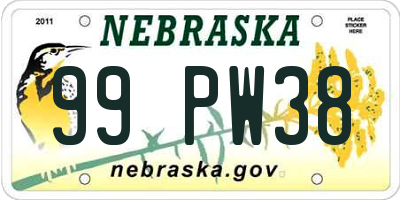 2011

NEBRASKA

PLACE STICKER HERE

99 PW38

nebraska.gov